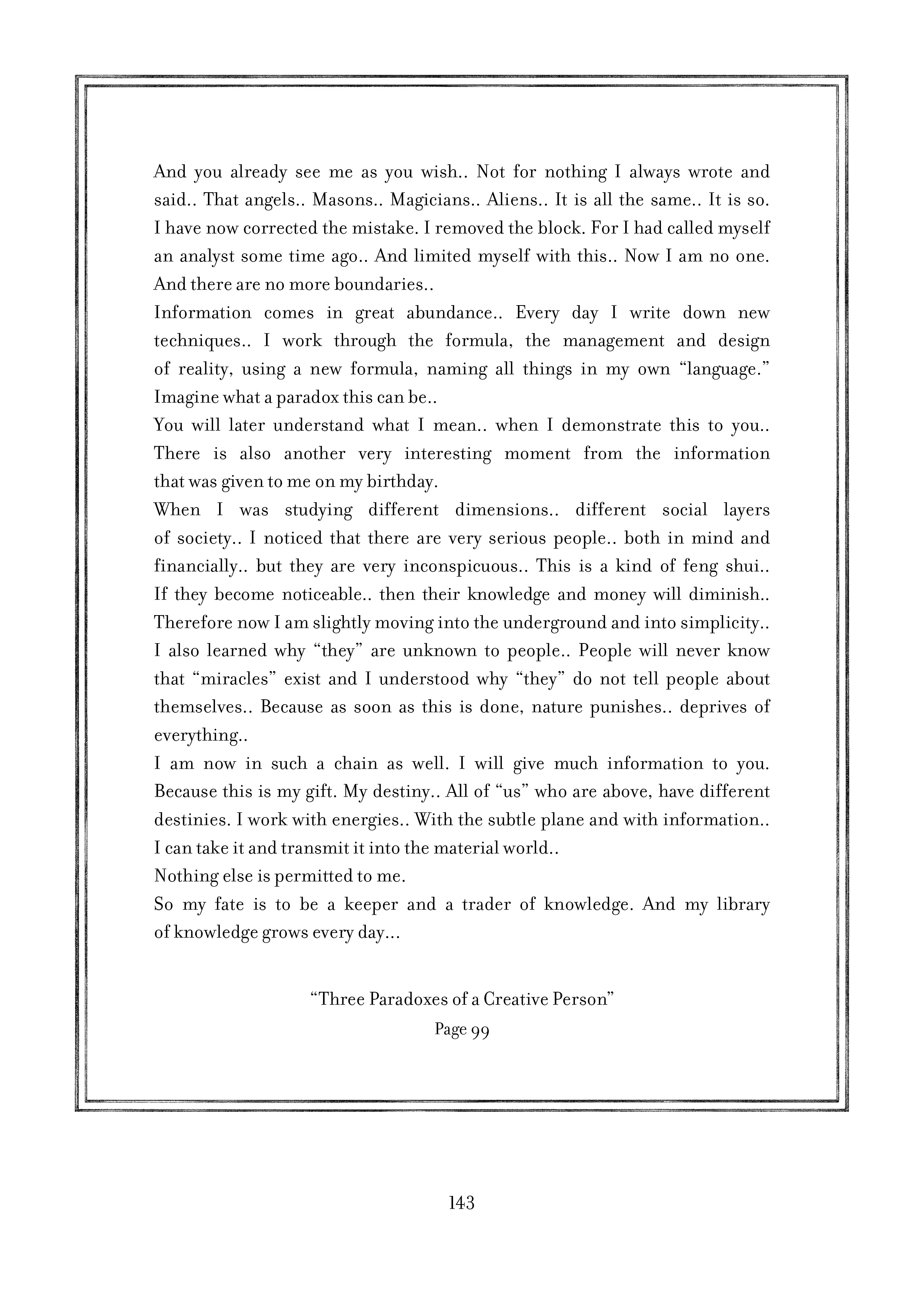 And you already see me as you wish.. Not for nothing I always wrote and said.. That angels.. Masons.. Magicians.. Aliens.. It is all the same.. It is so. I have now corrected the mistake. I removed the block. For I had called myself an analyst some time ago.. And limited myself with this.. Now I am no one. And there are no more boundaries..
Information comes in great abundance.. Every day I write down new techniques.. I work through the formula, the management and design of reality, using a new formula, naming all things in my own “language.” Imagine what a paradox this can be..
You will later understand what I mean.. when I demonstrate this to you.. There is also another very interesting moment from the information that was given to me on my birthday.
When I was studying different dimensions.. different social layers of society.. I noticed that there are very serious people.. both in mind and financially.. but they are very inconspicuous.. This is a kind of feng shui.. If they become noticeable.. then their knowledge and money will diminish.. Therefore now I am slightly moving into the underground and into simplicity.. I also learned why “they” are unknown to people.. People will never know that “miracles” exist and I understood why “they” do not tell people about themselves.. Because as soon as this is done, nature punishes.. deprives of everything..
I am now in such a chain as well. I will give much information to you. Because this is my gift. My destiny.. All of “us” who are above, have different destinies. I work with energies.. With the subtle plane and with information.. I can take it and transmit it into the material world..
Nothing else is permitted to me.
So my fate is to be a keeper and a trader of knowledge. And my library of knowledge grows every day...

“Three Paradoxes of a Creative Person”
Page 99

143